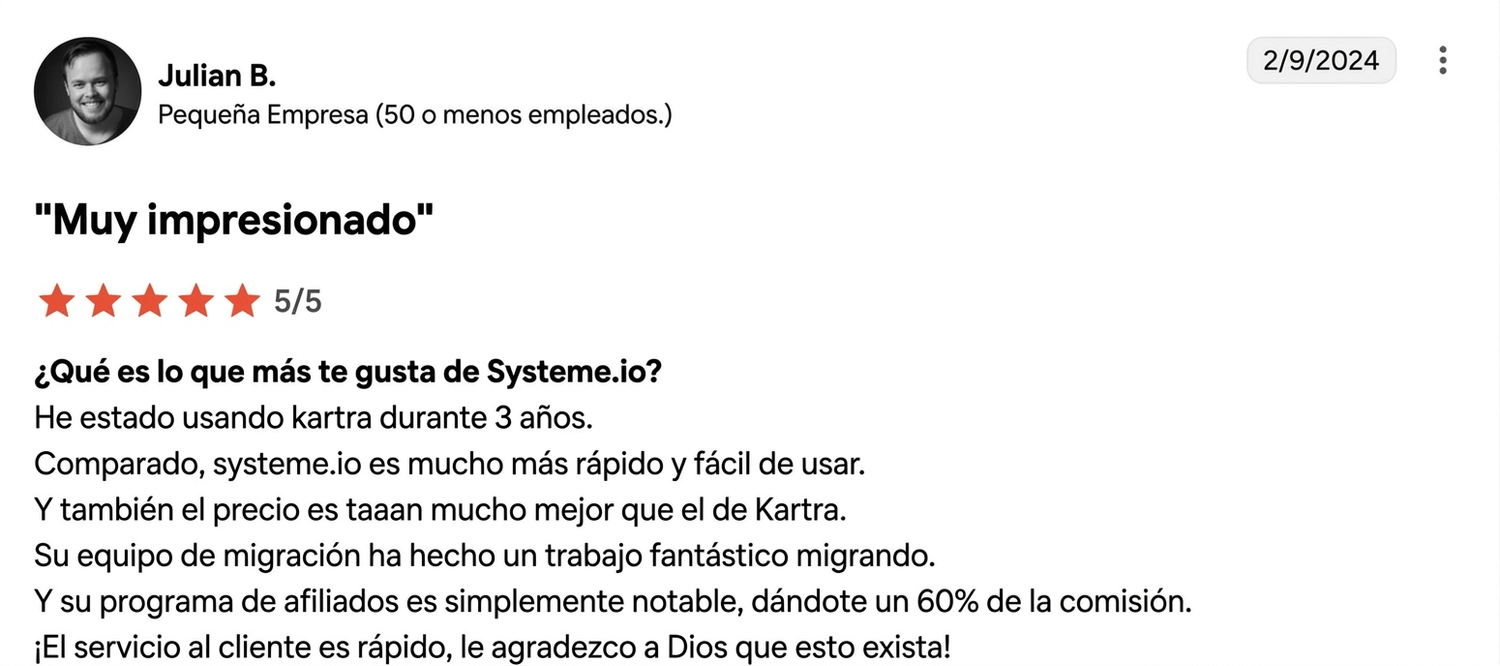 Julian B.
Pequeña Empresa (50 o menos empleados.)

2/9/2024

"Muy impresionado"

5/5

¿Qué es lo que más te gusta de Systeme.io?
He estado usando kartra durante 3 años.
Comparado, systeme.io es mucho más rápido y fácil de usar.
Y también el precio es taaan mucho mejor que el de Kartra.
Su equipo de migración ha hecho un trabajo fantástico migrando.
Y su programa de afiliados es simplemente notable, dándote un 60% de la comisión.
¡El servicio al cliente es rápido, le agradezco a Dios que esto exista!